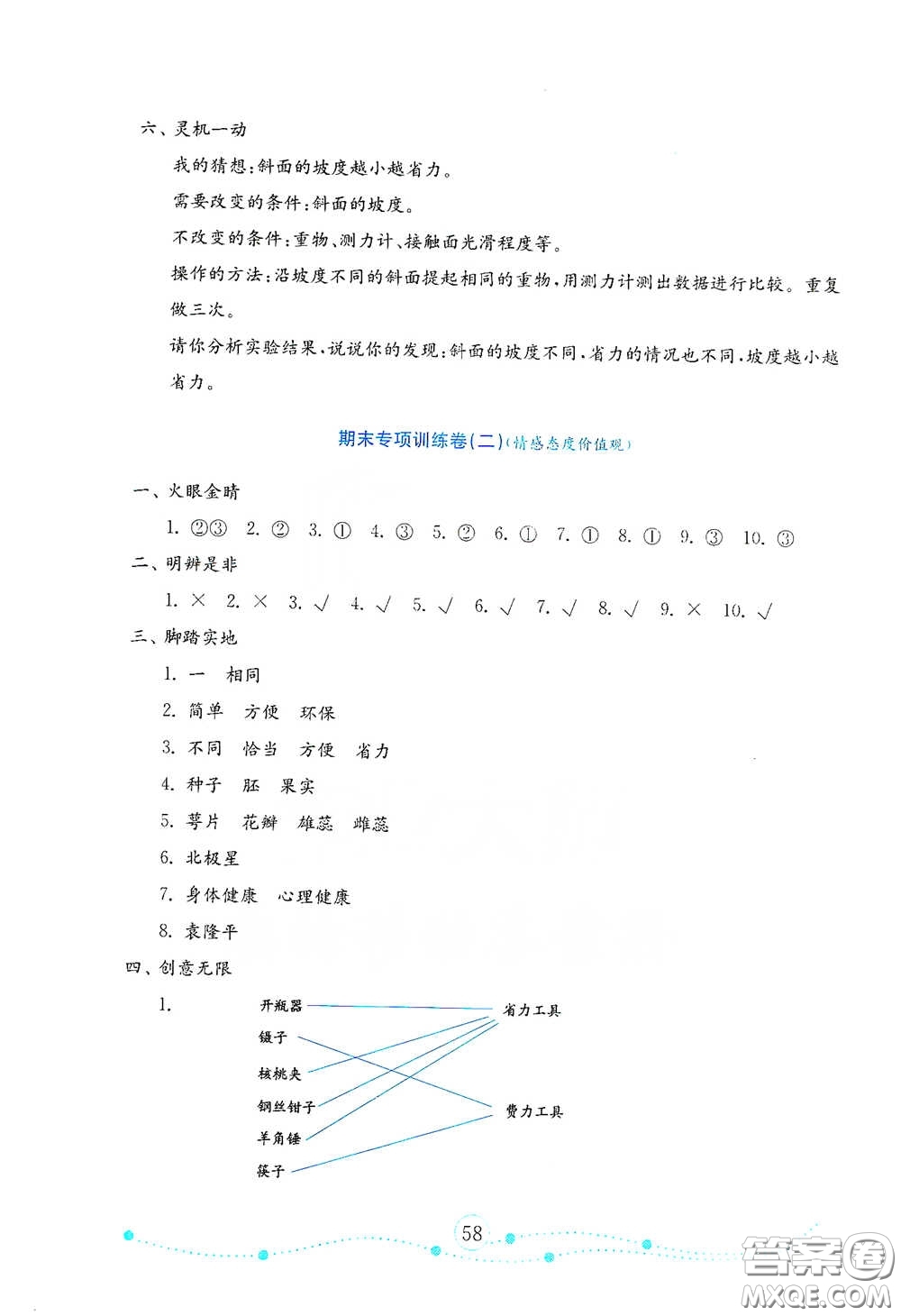 六、灵机一动

我的猜想：斜面的坡度越小越省力。

需要改变的条件：斜面的坡度。

不改变的条件：重物、测力计、接触面光滑程度等。

操作的方法：沿坡度不同的斜面提起相同的重物，用测力计测出数据进行比较。重复做三次。

请你分析实验结果，说说你的发现：斜面的坡度不同，省力的情况也不同，坡度越小越省力。

期末专项训练卷(二)(情感态度价值观)

一、火眼金睛

1. ②③ 2. ② 3. ① 4. ③ 5. ② 6. ① 7. ① 8. ① 9. ③ 10. ③

二、明辨是非

1. × 2. × 3. √ 4. √ 5. √ 6. √ 7. √ 8. √ 9. × 10. √

三、脚踏实地

1. 一 相同

2. 简单 方便 环保

3. 不同 恰当 方便 省力

4. 种子 胚 果实

5. 萼片 花瓣 雄蕊 雌蕊

6. 北极星

7. 身体健康 心理健康

8. 袁隆平

四、创意无限

1.

开瓶器
镊子
核桃夹
钢丝钳子
羊角锤
筷子

省力工具
费力工具

58

答案圈
MXQE.COM